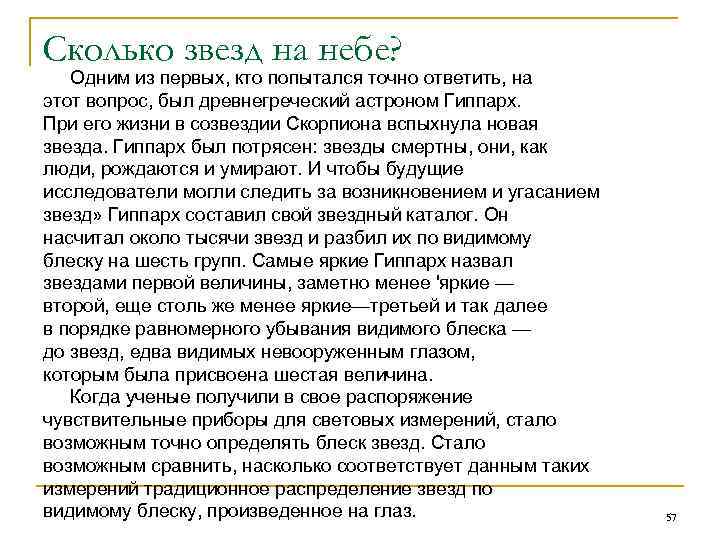 Сколько звезд на небе?

Одним из первых, кто попытался точно ответить, на этот вопрос, был древнегреческий астроном Гиппарх. При его жизни в созвездии Скорпиона вспыхнула новая звезда. Гиппарх был потрясен: звезды смертны, они, как люди, рождаются и умирают. И чтобы будущие исследователи могли следить за возникновением и угасанием звезд» Гиппарх составил свой звездный каталог. Он насчитал около тысячи звезд и разбил их по видимому блеску на шесть групп. Самые яркие Гиппарх назвал звездами первой величины, заметно менее 'яркие — второй, еще столь же менее яркие—третьей и так далее в порядке равномерного убывания видимого блеска — до звезд, едва видимых невооруженным глазом, которым была присвоена шестая величина.

Когда ученые получили в свое распоряжение чувствительные приборы для световых измерений, стало возможным точно определять блеск звезд. Стало возможным сравнить, насколько соответствует данным таких измерений традиционное распределение звезд по видимому блеску, произведенное на глаз.

57